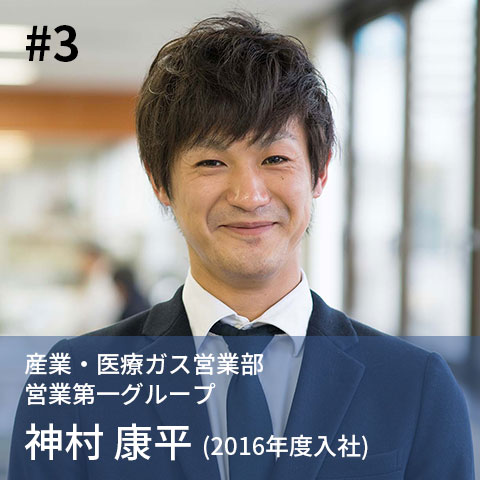 #3

産業・医療ガス営業部
営業第一グループ
神村 康平 (2016年度入社)